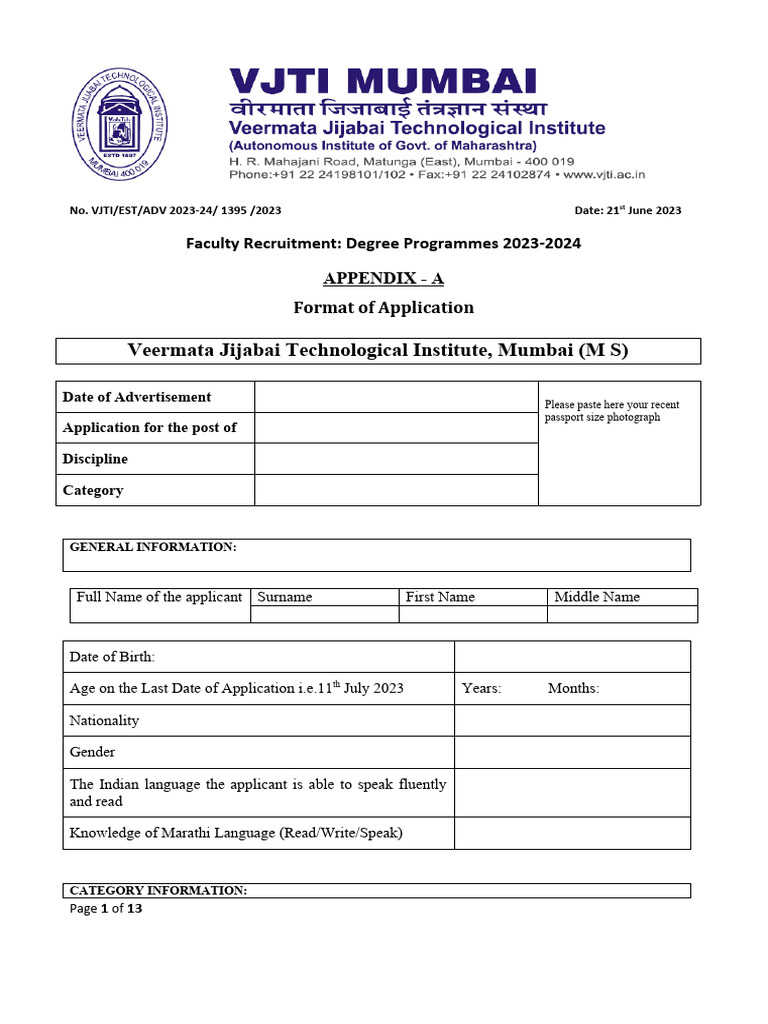 VEERMATA JIJABAI TECHNOLOGICAL INSTITUTE
V.J.T.I.
ESTD 1887
MUMBAI 400 019

VJTI MUMBAI
वीरमाता जिजाबाई तंत्रज्ञान संस्था
Veermata Jijabai Technological Institute
(Autonomous Institute of Govt. of Maharashtra)
H. R. Mahajani Road, Matunga (East), Mumbai - 400 019
Phone:+91 22 24198101/102 • Fax:+91 22 24102874 • www.vjti.ac.in

No. VJTI/EST/ADV 2023-24/ 1395 /2023

Date: 21$^{st}$ June 2023

Faculty Recruitment: Degree Programmes 2023-2024

APPENDIX - A

Format of Application

Veermata Jijabai Technological Institute, Mumbai (M S)

| Date of Advertisement | | Please paste here your recent passport size photograph |
|---|---|---|
| Application for the post of | | |
| Discipline | | |
| Category | | |

GENERAL INFORMATION:

| Full Name of the applicant | Surname | First Name | Middle Name |
|---|---|---|---|
| | | | |

| Date of Birth: | |
|---|---|
| Age on the Last Date of Application i.e.11$^{th}$ July 2023 | Years: Months: |
| Nationality | |
| Gender | |
| The Indian language the applicant is able to speak fluently and read | |
| Knowledge of Marathi Language (Read/Write/Speak) | |

CATEGORY INFORMATION:

Page 1 of 13